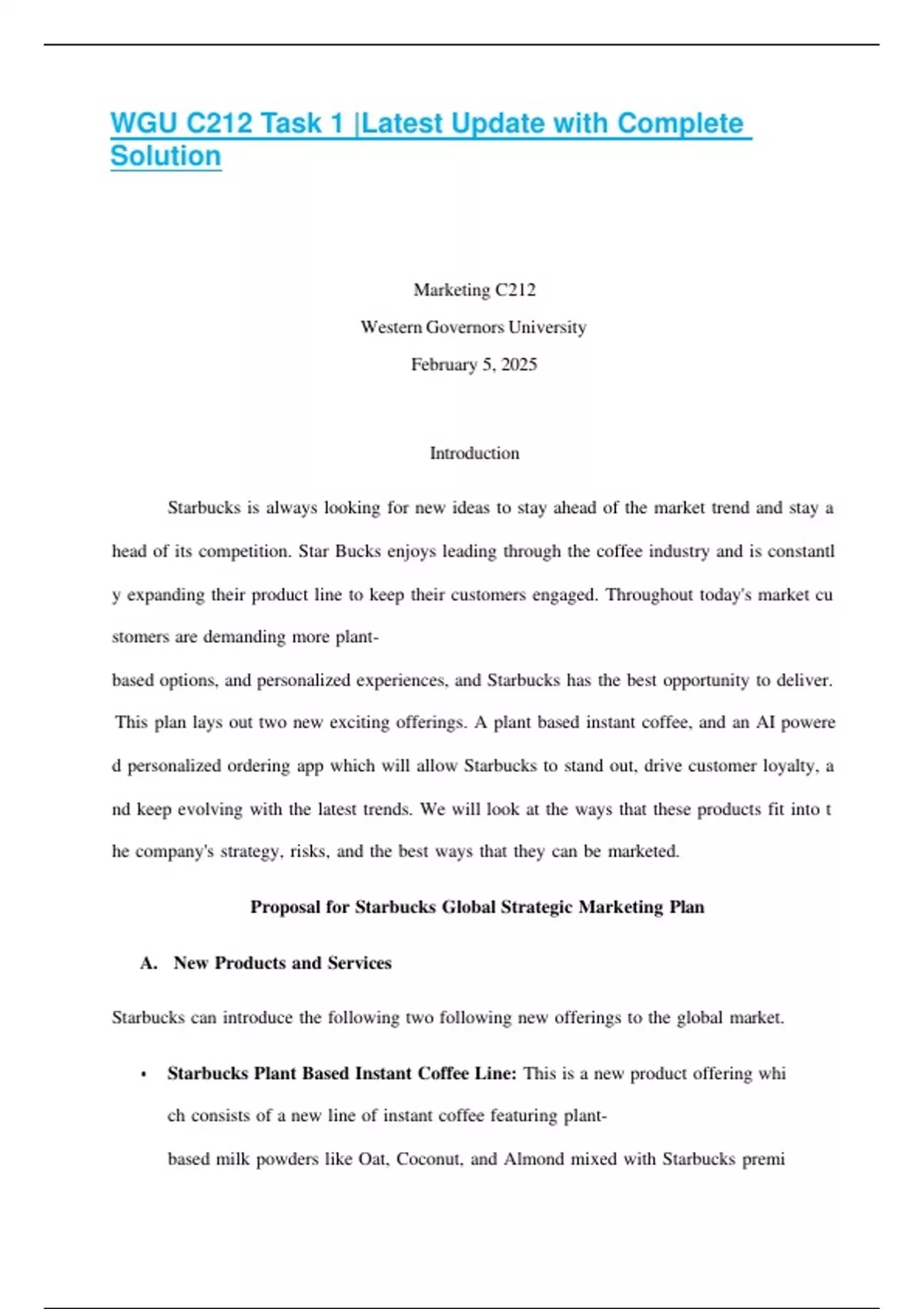 WGU C212 Task 1 |Latest Update with Complete Solution

Marketing C212

Western Governors University

February 5, 2025

Introduction

Starbucks is always looking for new ideas to stay ahead of the market trend and stay a head of its competition. Star Bucks enjoys leading through the coffee industry and is constantl y expanding their product line to keep their customers engaged. Throughout today's market cu stomers are demanding more plant-based options, and personalized experiences, and Starbucks has the best opportunity to deliver. This plan lays out two new exciting offerings. A plant based instant coffee, and an AI powere d personalized ordering app which will allow Starbucks to stand out, drive customer loyalty, a nd keep evolving with the latest trends. We will look at the ways that these products fit into t he company's strategy, risks, and the best ways that they can be marketed.

Proposal for Starbucks Global Strategic Marketing Plan

A. New Products and Services

Starbucks can introduce the following two following new offerings to the global market.

• Starbucks Plant Based Instant Coffee Line: This is a new product offering whi ch consists of a new line of instant coffee featuring plant-based milk powders like Oat, Coconut, and Almond mixed with Starbucks premi